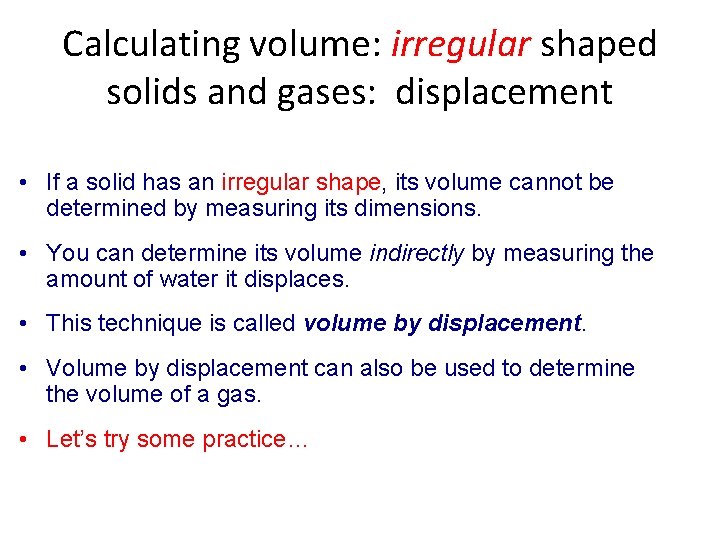 Calculating volume: irregular shaped solids and gases: displacement

• If a solid has an irregular shape, its volume cannot be determined by measuring its dimensions.

• You can determine its volume indirectly by measuring the amount of water it displaces.

• This technique is called volume by displacement.

• Volume by displacement can also be used to determine the volume of a gas.

• Let's try some practice…